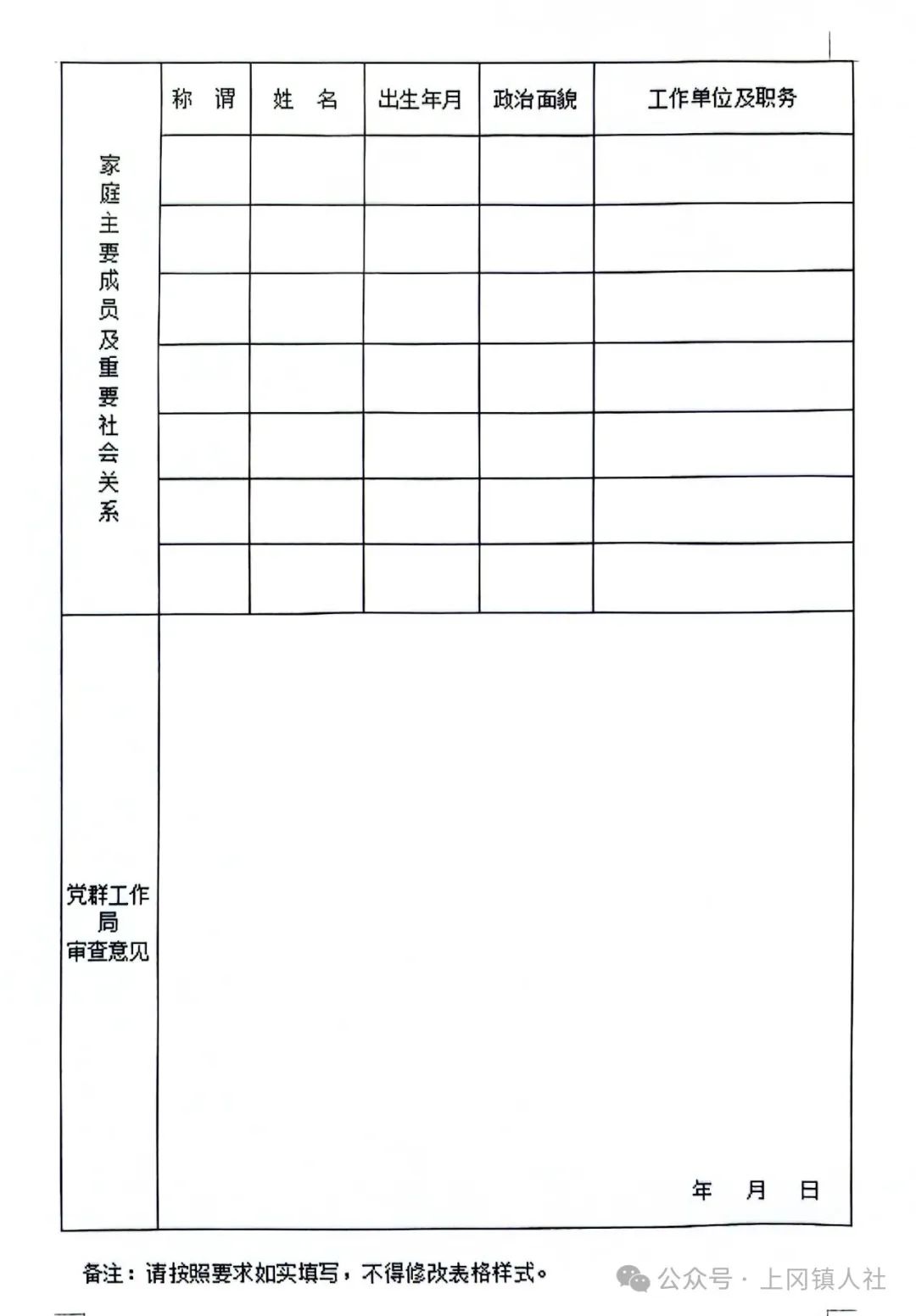 | 家庭主要成员及重要社会关系 | 称 谓 | 姓 名 | 出生年月 | 政治面貌 | 工作单位及职务 |
|---|---|---|---|---|---|
| | | | | | |
| | | | | | |
| | | | | | |
| | | | | | |
| | | | | | |
| | | | | | |
| | | | | | |
| 党群工作局审查意见 | 年 月 日 | | | | |

备注：请按照要求如实填写，不得修改表格样式。

公众号 · 上冈镇人社